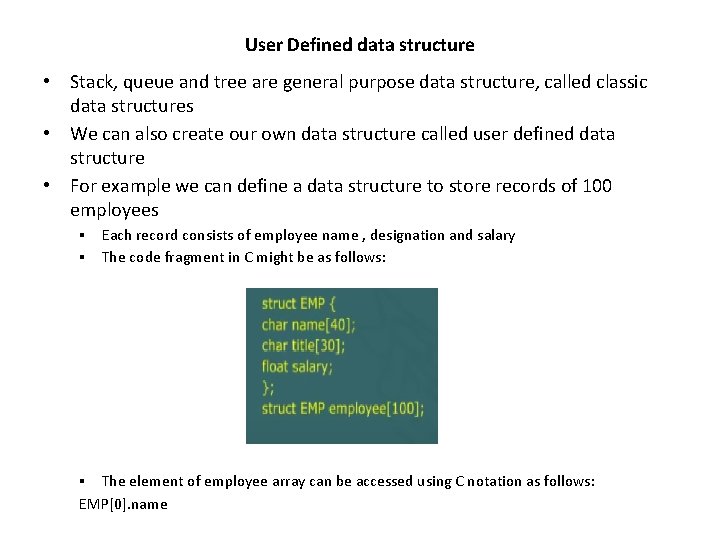 User Defined data structure

• Stack, queue and tree are general purpose data structure, called classic data structures
• We can also create our own data structure called user defined data structure
• For example we can define a data structure to store records of 100 employees
  ▪ Each record consists of employee name , designation and salary
  ▪ The code fragment in C might be as follows:

struct EMP {
char name[40];
char title[30];
float salary;
};
struct EMP employee[100];

  ▪ The element of employee array can be accessed using C notation as follows:
EMP[0].name